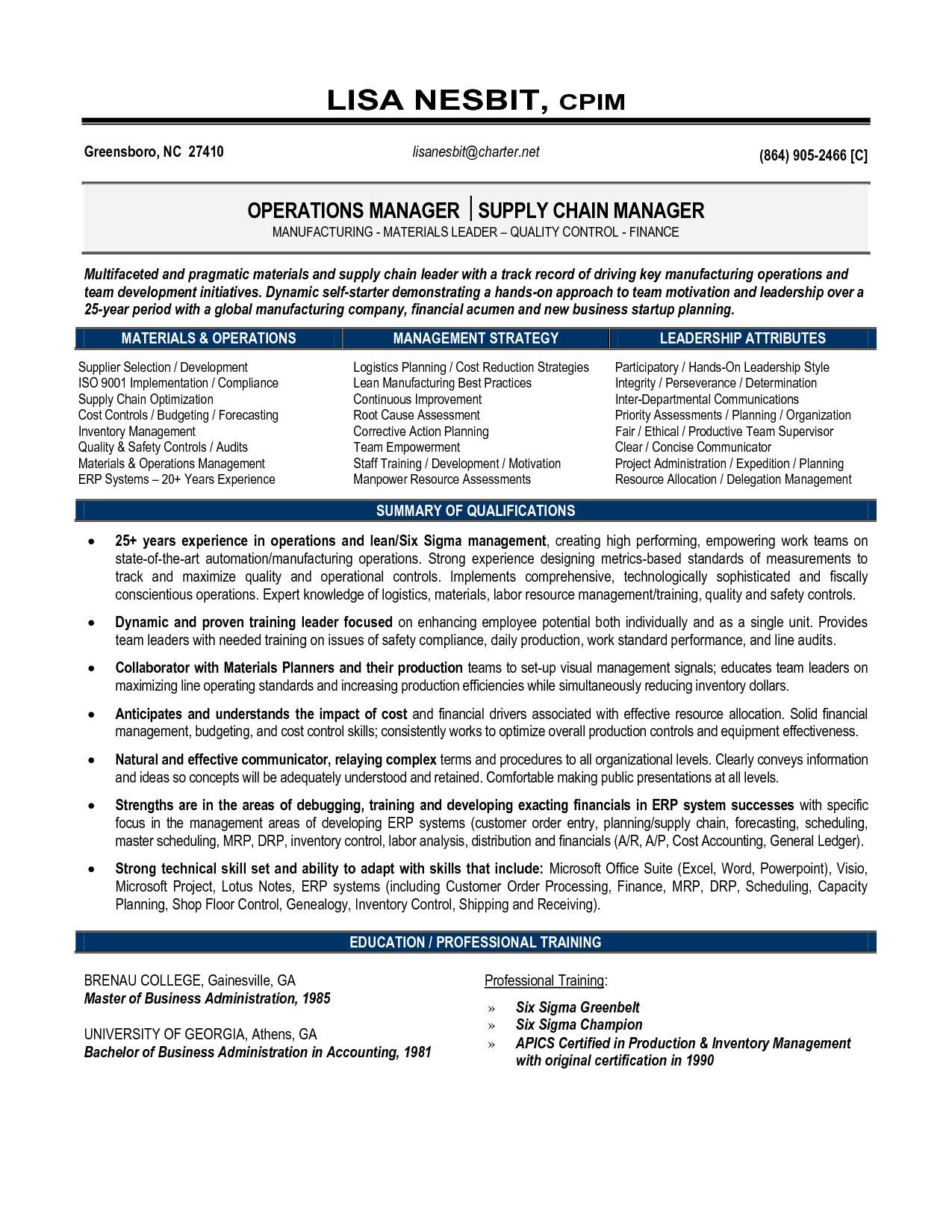 LISA NESBIT, CPIM

Greensboro, NC 27410

lisanesbit@charter.net

(864) 905-2466 [C]

OPERATIONS MANAGER | SUPPLY CHAIN MANAGER

MANUFACTURING - MATERIALS LEADER – QUALITY CONTROL - FINANCE

Multifaceted and pragmatic materials and supply chain leader with a track record of driving key manufacturing operations and team development initiatives. Dynamic self-starter demonstrating a hands-on approach to team motivation and leadership over a 25-year period with a global manufacturing company, financial acumen and new business startup planning.

MATERIALS & OPERATIONS

Supplier Selection / Development
ISO 9001 Implementation / Compliance
Supply Chain Optimization
Cost Controls / Budgeting / Forecasting
Inventory Management
Quality & Safety Controls / Audits
Materials & Operations Management
ERP Systems – 20+ Years Experience

MANAGEMENT STRATEGY

Logistics Planning / Cost Reduction Strategies
Lean Manufacturing Best Practices
Continuous Improvement
Root Cause Assessment
Corrective Action Planning
Team Empowerment
Staff Training / Development / Motivation
Manpower Resource Assessments

LEADERSHIP ATTRIBUTES

Participatory / Hands-On Leadership Style
Integrity / Perseverance / Determination
Inter-Departmental Communications
Priority Assessments / Planning / Organization
Fair / Ethical / Productive Team Supervisor
Clear / Concise Communicator
Project Administration / Expedition / Planning
Resource Allocation / Delegation Management

SUMMARY OF QUALIFICATIONS

• 25+ years experience in operations and lean/Six Sigma management, creating high performing, empowering work teams on state-of-the-art automation/manufacturing operations. Strong experience designing metrics-based standards of measurements to track and maximize quality and operational controls. Implements comprehensive, technologically sophisticated and fiscally conscientious operations. Expert knowledge of logistics, materials, labor resource management/training, quality and safety controls.

• Dynamic and proven training leader focused on enhancing employee potential both individually and as a single unit. Provides team leaders with needed training on issues of safety compliance, daily production, work standard performance, and line audits.

• Collaborator with Materials Planners and their production teams to set-up visual management signals; educates team leaders on maximizing line operating standards and increasing production efficiencies while simultaneously reducing inventory dollars.

• Anticipates and understands the impact of cost and financial drivers associated with effective resource allocation. Solid financial management, budgeting, and cost control skills; consistently works to optimize overall production controls and equipment effectiveness.

• Natural and effective communicator, relaying complex terms and procedures to all organizational levels. Clearly conveys information and ideas so concepts will be adequately understood and retained. Comfortable making public presentations at all levels.

• Strengths are in the areas of debugging, training and developing exacting financials in ERP system successes with specific focus in the management areas of developing ERP systems (customer order entry, planning/supply chain, forecasting, scheduling, master scheduling, MRP, DRP, inventory control, labor analysis, distribution and financials (A/R, A/P, Cost Accounting, General Ledger).

• Strong technical skill set and ability to adapt with skills that include: Microsoft Office Suite (Excel, Word, Powerpoint), Visio, Microsoft Project, Lotus Notes, ERP systems (including Customer Order Processing, Finance, MRP, DRP, Scheduling, Capacity Planning, Shop Floor Control, Genealogy, Inventory Control, Shipping and Receiving).

EDUCATION / PROFESSIONAL TRAINING

BRENAU COLLEGE, Gainesville, GA
Master of Business Administration, 1985

UNIVERSITY OF GEORGIA, Athens, GA
Bachelor of Business Administration in Accounting, 1981

Professional Training:

» Six Sigma Greenbelt
» Six Sigma Champion
» APICS Certified in Production & Inventory Management with original certification in 1990